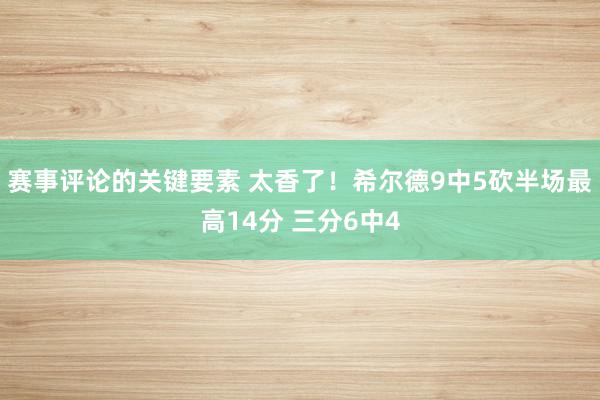 赛事评论的关键要素 太香了！希尔德9中5砍半场最高14分 三分6中4